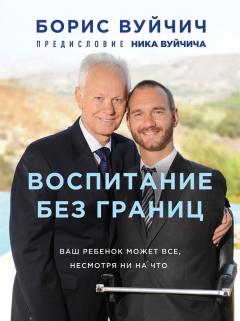 БОРИС ВУЙЧИЧ
ПРЕДИСЛОВИЕ НИКА ВУЙЧИЧА

ВОСПИТАНИЕ БЕЗ ГРАНИЦ

ВАШ РЕБЕНОК МОЖЕТ ВСЕ, НЕСМОТРЯ НИ НА ЧТО